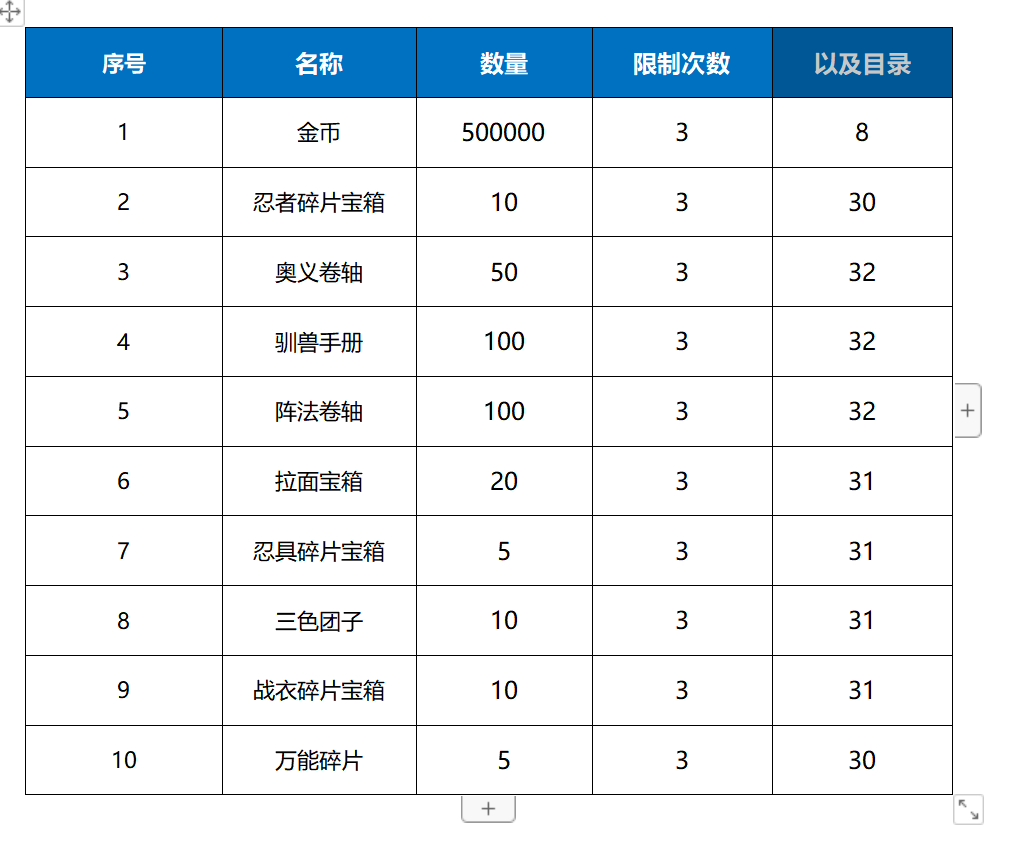 | 序号 | 名称 | 数量 | 限制次数 | 以及目录 |
|---|---|---|---|---|
| 1 | 金币 | 500000 | 3 | 8 |
| 2 | 忍者碎片宝箱 | 10 | 3 | 30 |
| 3 | 奥义卷轴 | 50 | 3 | 32 |
| 4 | 驯兽手册 | 100 | 3 | 32 |
| 5 | 阵法卷轴 | 100 | 3 | 32 |
| 6 | 拉面宝箱 | 20 | 3 | 31 |
| 7 | 忍具碎片宝箱 | 5 | 3 | 31 |
| 8 | 三色团子 | 10 | 3 | 31 |
| 9 | 战衣碎片宝箱 | 10 | 3 | 31 |
| 10 | 万能碎片 | 5 | 3 | 30 |

+

+